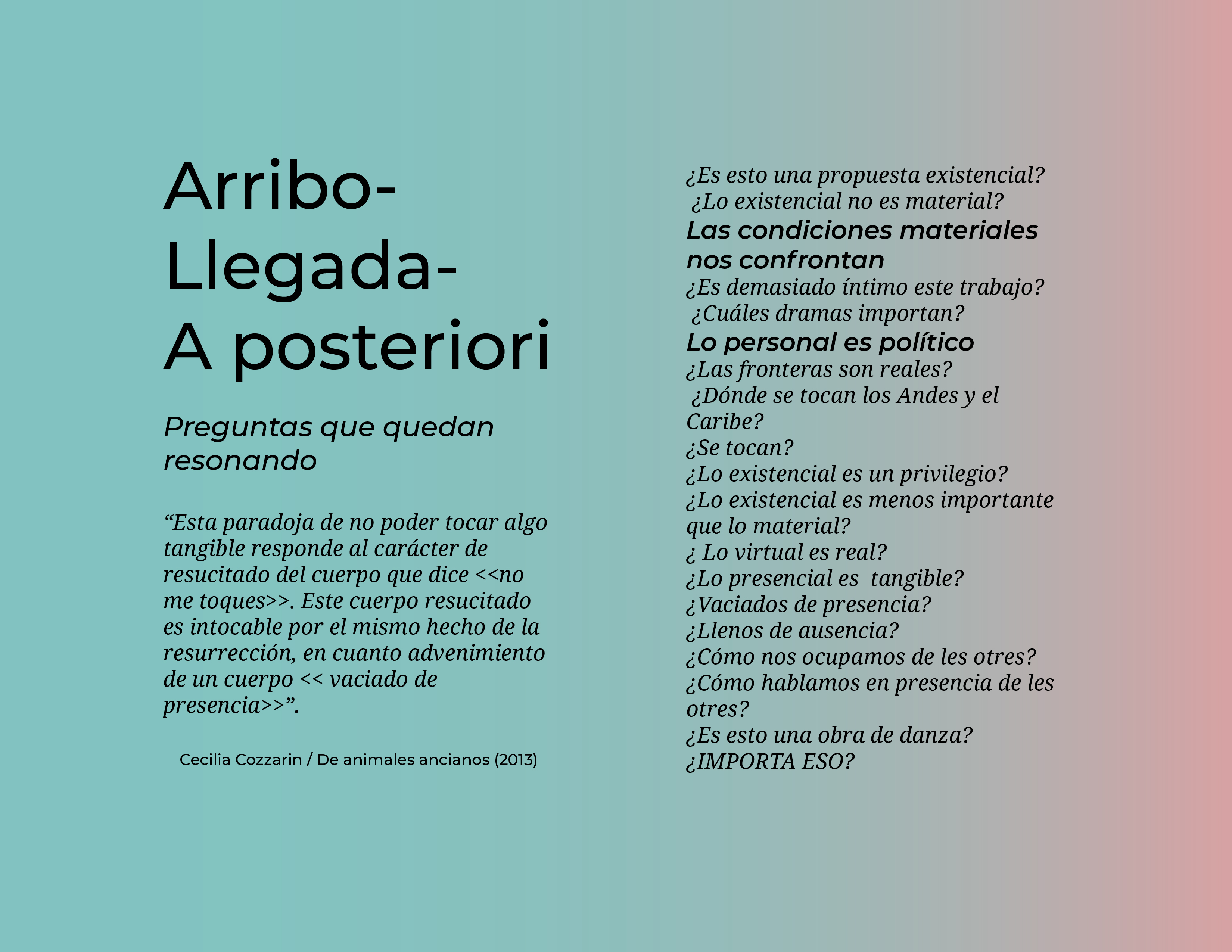 Arribo-
Llegada-
A posteriori

Preguntas que quedan resonando

“Esta paradoja de no poder tocar algo tangible responde al carácter de resucitado del cuerpo que dice <<no me toques>>. Este cuerpo resucitado es intocable por el mismo hecho de la resurrección, en cuanto advenimiento de un cuerpo << vaciado de presencia>>”.

Cecilia Cozzarin / De animales ancianos (2013)

¿Es esto una propuesta existencial?
¿Lo existencial no es material?
Las condiciones materiales nos confrontan
¿Es demasiado íntimo este trabajo?
¿Cuáles dramas importan?
Lo personal es político
¿Las fronteras son reales?
¿Dónde se tocan los Andes y el Caribe?
¿Se tocan?
¿Lo existencial es un privilegio?
¿Lo existencial es menos importante que lo material?
¿ Lo virtual es real?
¿Lo presencial es tangible?
¿Vaciados de presencia?
¿Llenos de ausencia?
¿Cómo nos ocupamos de les otres?
¿Cómo hablamos en presencia de les otres?
¿Es esto una obra de danza?
¿IMPORTA ESO?